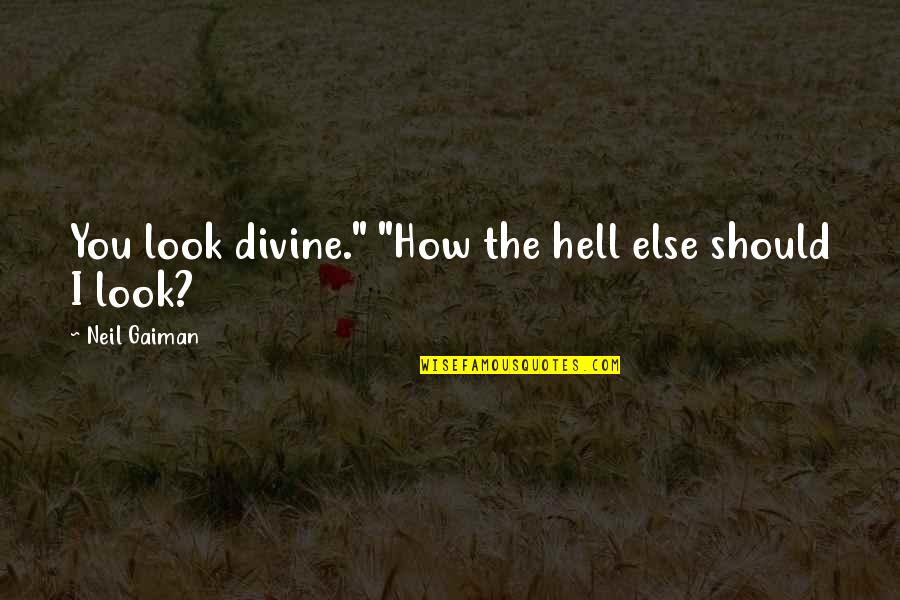 You look divine." "How the hell else should I look?

~ Neil Gaiman

WISEFAMOUSQUOTES.COM